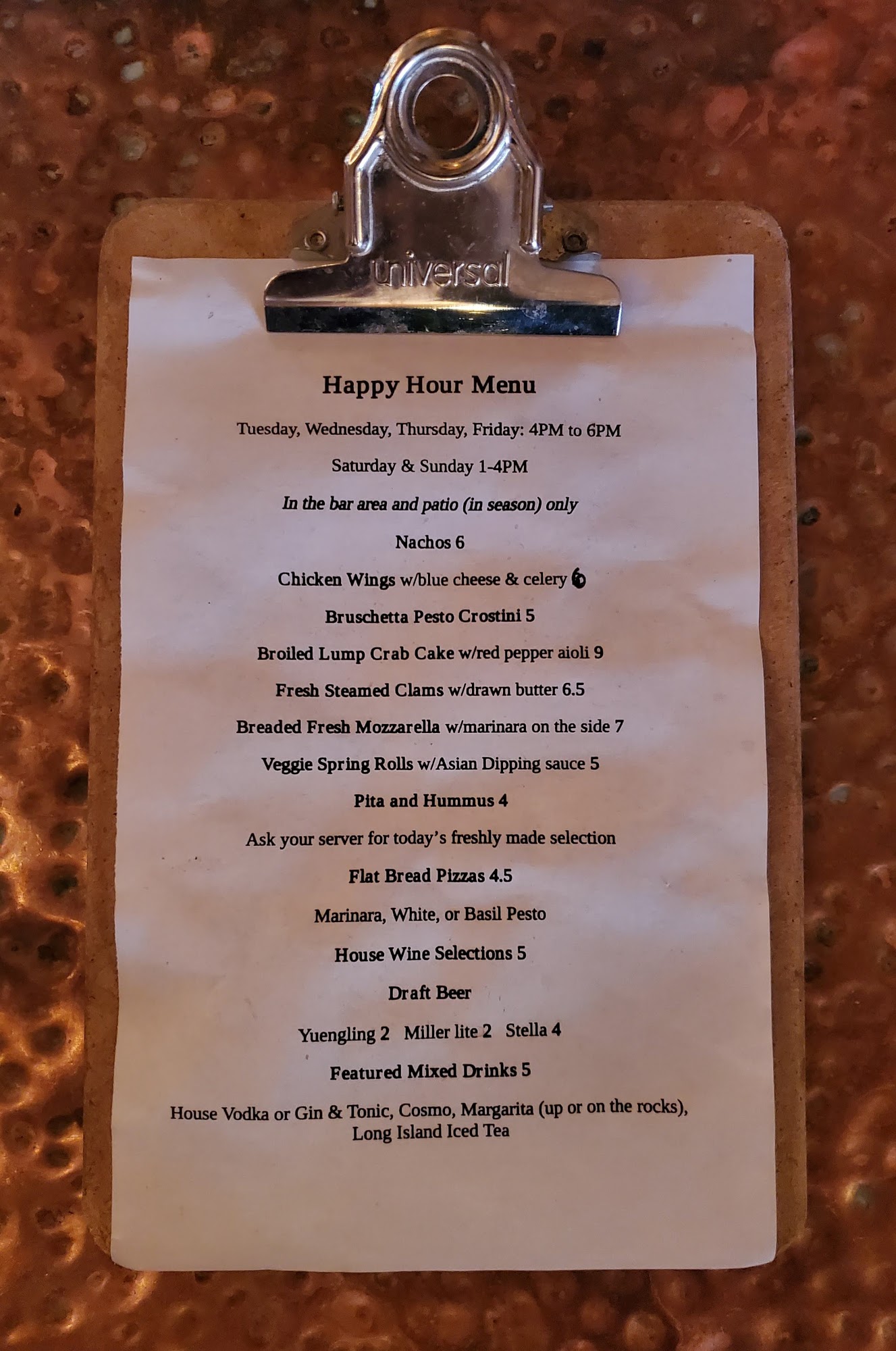 universal

Happy Hour Menu

Tuesday, Wednesday, Thursday, Friday: 4PM to 6PM

Saturday & Sunday 1-4PM

In the bar area and patio (in season) only

Nachos 6

Chicken Wings w/blue cheese & celery 6

Bruschetta Pesto Crostini 5

Broiled Lump Crab Cake w/red pepper aioli 9

Fresh Steamed Clams w/drawn butter 6.5

Breaded Fresh Mozzarella w/marinara on the side 7

Veggie Spring Rolls w/Asian Dipping sauce 5

Pita and Hummus 4

Ask your server for today's freshly made selection

Flat Bread Pizzas 4.5

Marinara, White, or Basil Pesto

House Wine Selections 5

Draft Beer

Yuengling 2 Miller lite 2 Stella 4

Featured Mixed Drinks 5

House Vodka or Gin & Tonic, Cosmo, Margarita (up or on the rocks), Long Island Iced Tea